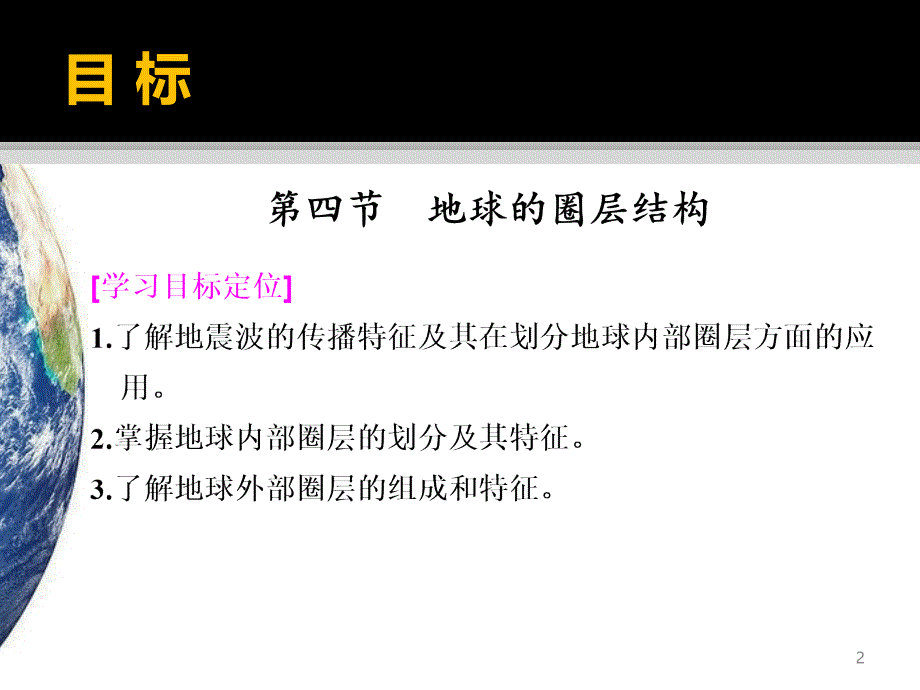 目 标

第四节　地球的圈层结构

[学习目标定位]

1.了解地震波的传播特征及其在划分地球内部圈层方面的应用。

2.掌握地球内部圈层的划分及其特征。

3.了解地球外部圈层的组成和特征。

2